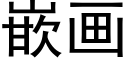 嵌画